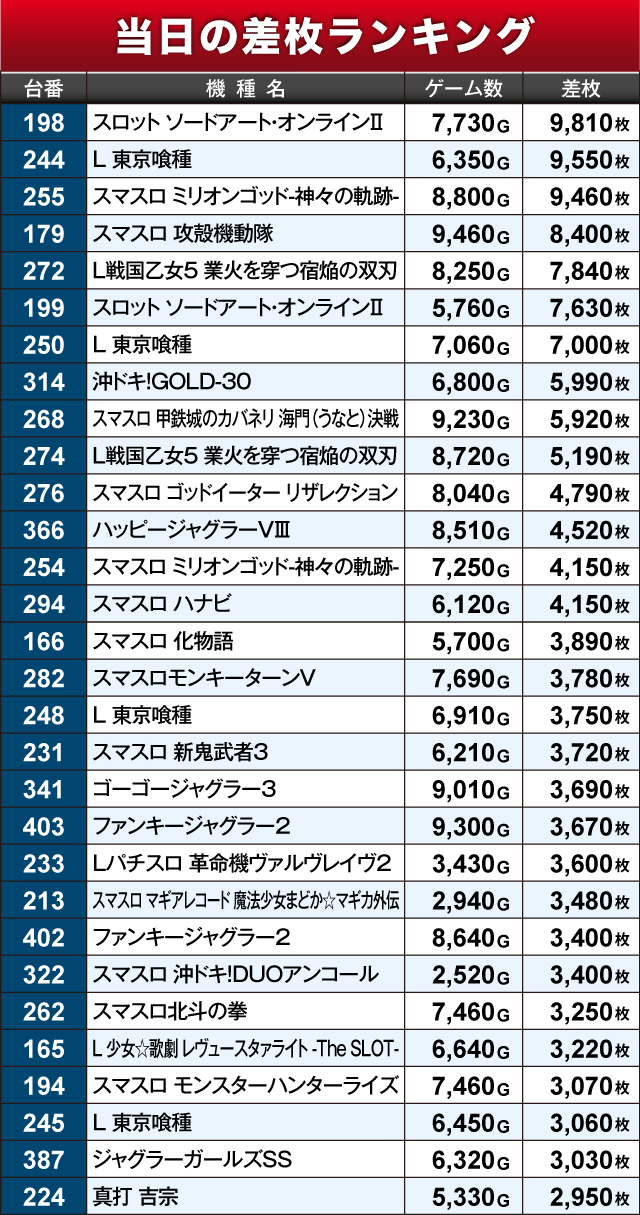 当日の差枚ランキング

| 台番 | 機種名 | ゲーム数 | 差枚 |
|---|---|---|---|
| 198 | スロット ソードアート・オンラインII | 7,730G | 9,810枚 |
| 244 | L 東京喰種 | 6,350G | 9,550枚 |
| 255 | スマスロ ミリオンゴッド-神々の軌跡- | 8,800G | 9,460枚 |
| 179 | スマスロ 攻殻機動隊 | 9,460G | 8,400枚 |
| 272 | L戦国乙女5 業火を穿つ宿焔の双刃 | 8,250G | 7,840枚 |
| 199 | スロット ソードアート・オンラインII | 5,760G | 7,630枚 |
| 250 | L 東京喰種 | 7,060G | 7,000枚 |
| 314 | 沖ドキ!GOLD-30 | 6,800G | 5,990枚 |
| 268 | スマスロ 甲鉄城のカバネリ 海門(うなと)決戦 | 9,230G | 5,920枚 |
| 274 | L戦国乙女5 業火を穿つ宿焔の双刃 | 8,720G | 5,190枚 |
| 276 | スマスロ ゴッドイーター リザレクション | 8,040G | 4,790枚 |
| 366 | ハッピージャグラーVIII | 8,510G | 4,520枚 |
| 254 | スマスロ ミリオンゴッド-神々の軌跡- | 7,250G | 4,150枚 |
| 294 | スマスロ ハナビ | 6,120G | 4,150枚 |
| 166 | スマスロ 化物語 | 5,700G | 3,890枚 |
| 282 | スマスロモンキーターンV | 7,690G | 3,780枚 |
| 248 | L 東京喰種 | 6,910G | 3,750枚 |
| 231 | スマスロ 新鬼武者3 | 6,210G | 3,720枚 |
| 341 | ゴーゴージャグラー3 | 9,010G | 3,690枚 |
| 403 | ファンキージャグラー2 | 9,300G | 3,670枚 |
| 233 | Lパチスロ 革命機ヴァルヴレイヴ2 | 3,430G | 3,600枚 |
| 213 | スマスロ マギアレコード 魔法少女まどか☆マギカ外伝 | 2,940G | 3,480枚 |
| 402 | ファンキージャグラー2 | 8,640G | 3,400枚 |
| 322 | スマスロ 沖ドキ!DUOアンコール | 2,520G | 3,400枚 |
| 262 | スマスロ北斗の拳 | 7,460G | 3,250枚 |
| 165 | L 少女☆歌劇 レヴュースタァライト -The SLOT- | 6,640G | 3,220枚 |
| 194 | スマスロ モンスターハンターライズ | 7,460G | 3,070枚 |
| 245 | L 東京喰種 | 6,450G | 3,060枚 |
| 387 | ジャグラーガールズSS | 6,320G | 3,030枚 |
| 224 | 真打 吉宗 | 5,330G | 2,950枚 |